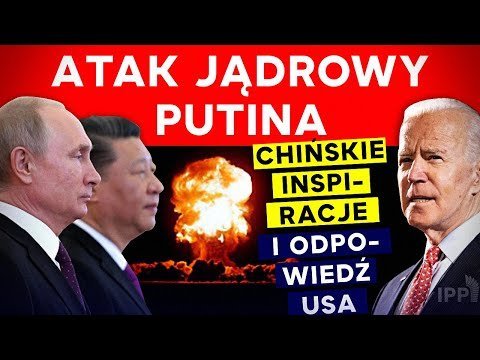 ATAK JĄDROWY PUTINA

CHIŃSKIE INSPIRACJE I ODPOWIEDŹ USA

IPP